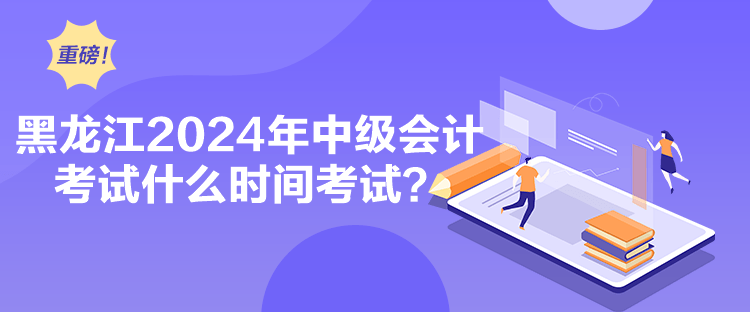 重磅!

黑龙江2024年中级会计考试什么时间考试?